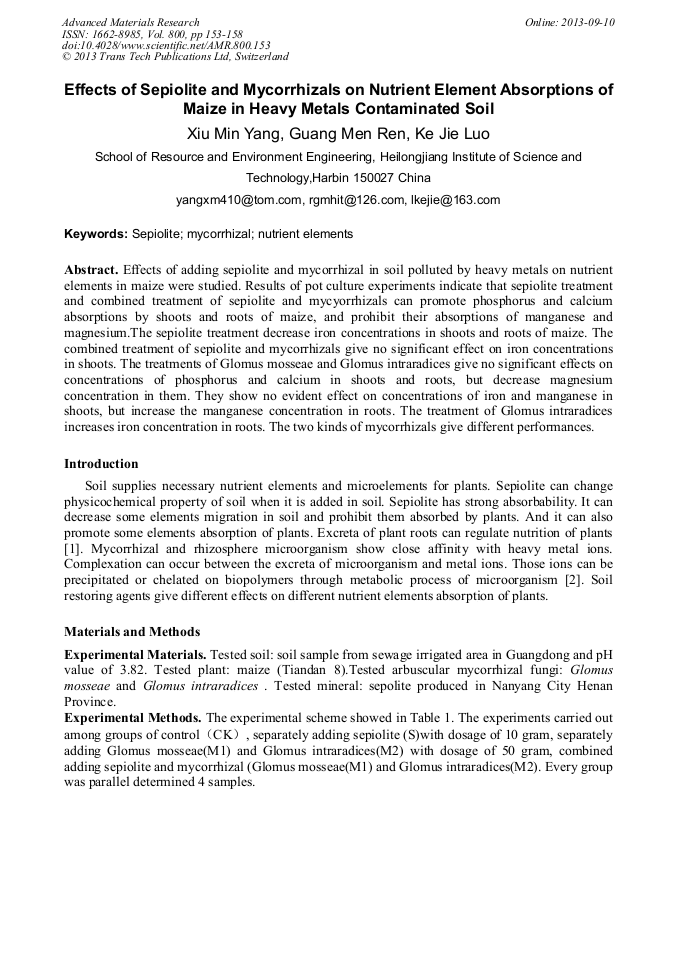 Advanced Materials Research
ISSN: 1662-8985, Vol. 800, pp 153-158
doi:10.4028/www.scientific.net/AMR.800.153
© 2013 Trans Tech Publications Ltd, Switzerland

Online: 2013-09-10

Effects of Sepiolite and Mycorrhizals on Nutrient Element Absorptions of Maize in Heavy Metals Contaminated Soil

Xiu Min Yang, Guang Men Ren, Ke Jie Luo

School of Resource and Environment Engineering, Heilongjiang Institute of Science and Technology,Harbin 150027 China

yangxm410@tom.com, rgmhit@126.com, lkejie@163.com

Keywords: Sepiolite; mycorrhizal; nutrient elements

Abstract. Effects of adding sepiolite and mycorrhizal in soil polluted by heavy metals on nutrient elements in maize were studied. Results of pot culture experiments indicate that sepiolite treatment and combined treatment of sepiolite and mycyorrhizals can promote phosphorus and calcium absorptions by shoots and roots of maize, and prohibit their absorptions of manganese and magnesium.The sepiolite treatment decrease iron concentrations in shoots and roots of maize. The combined treatment of sepiolite and mycorrhizals give no significant effect on iron concentrations in shoots. The treatments of Glomus mosseae and Glomus intraradices give no significant effects on concentrations of phosphorus and calcium in shoots and roots, but decrease magnesium concentration in them. They show no evident effect on concentrations of iron and manganese in shoots, but increase the manganese concentration in roots. The treatment of Glomus intraradices increases iron concentration in roots. The two kinds of mycorrhizals give different performances.

Introduction

Soil supplies necessary nutrient elements and microelements for plants. Sepiolite can change physicochemical property of soil when it is added in soil. Sepiolite has strong absorbability. It can decrease some elements migration in soil and prohibit them absorbed by plants. And it can also promote some elements absorption of plants. Excreta of plant roots can regulate nutrition of plants [1]. Mycorrhizal and rhizosphere microorganism show close affinity with heavy metal ions. Complexation can occur between the excreta of microorganism and metal ions. Those ions can be precipitated or chelated on biopolymers through metabolic process of microorganism [2]. Soil restoring agents give different effects on different nutrient elements absorption of plants.

Materials and Methods

Experimental Materials. Tested soil: soil sample from sewage irrigated area in Guangdong and pH value of 3.82. Tested plant: maize (Tiandan 8).Tested arbuscular mycorrhizal fungi: Glomus mosseae and Glomus intraradices . Tested mineral: sepolite produced in Nanyang City Henan Province.
Experimental Methods. The experimental scheme showed in Table 1. The experiments carried out among groups of control（CK）, separately adding sepiolite (S)with dosage of 10 gram, separately adding Glomus mosseae(M1) and Glomus intraradices(M2) with dosage of 50 gram, combined adding sepiolite and mycorrhizal (Glomus mosseae(M1) and Glomus intraradices(M2). Every group was parallel determined 4 samples.